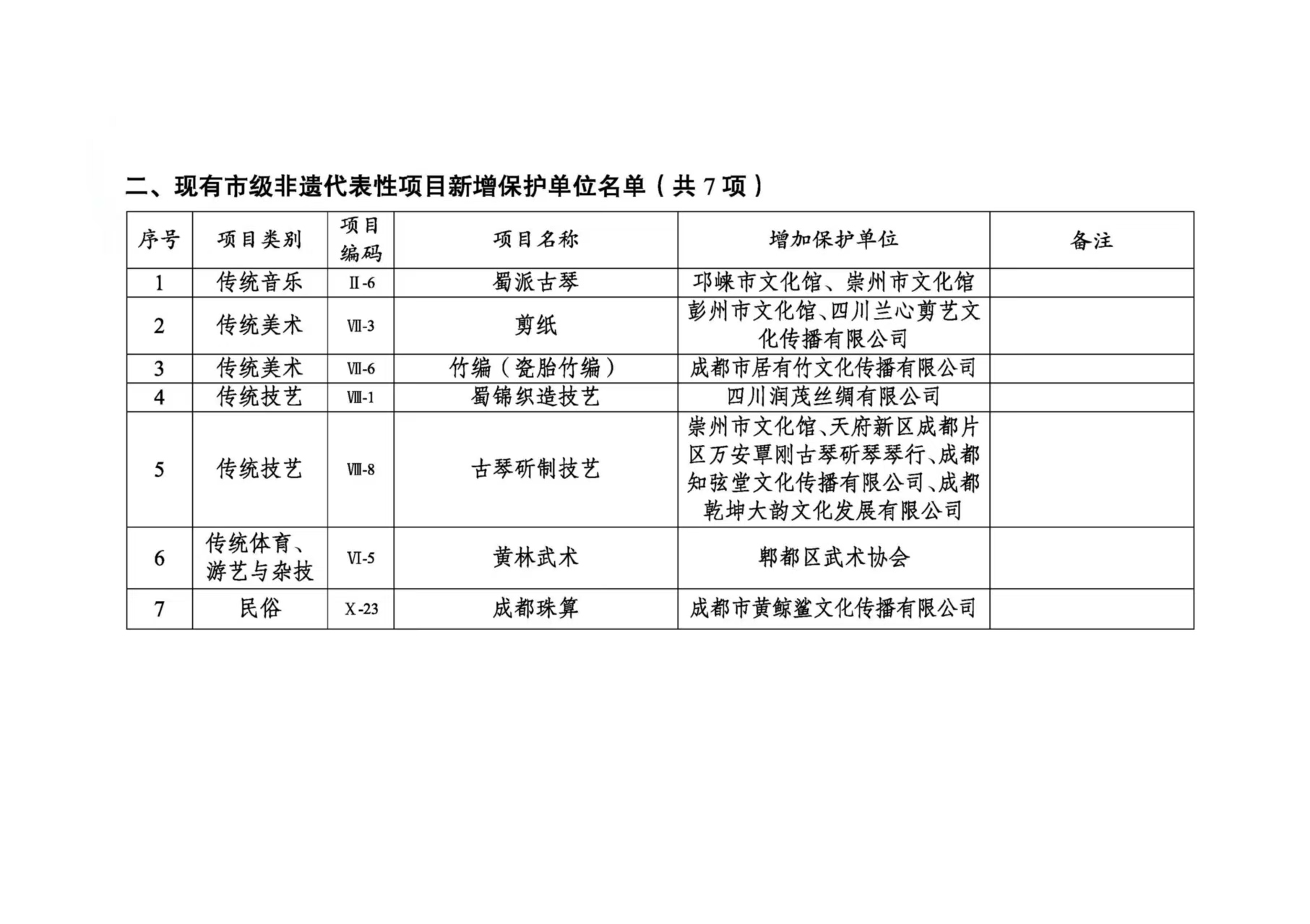 二、现有市级非遗代表性项目新增保护单位名单（共 7 项）

| 序号 | 项目类别 | 项目编码 | 项目名称 | 增加保护单位 | 备注 |
|---|---|---|---|---|---|
| 1 | 传统音乐 | Ⅱ-6 | 蜀派古琴 | 邛崃市文化馆、崇州市文化馆 | |
| 2 | 传统美术 | Ⅶ-3 | 剪纸 | 彭州市文化馆、四川兰心剪艺文化传播有限公司 | |
| 3 | 传统美术 | Ⅶ-6 | 竹编（瓷胎竹编） | 成都市居有竹文化传播有限公司 | |
| 4 | 传统技艺 | Ⅷ-1 | 蜀锦织造技艺 | 四川润茂丝绸有限公司 | |
| 5 | 传统技艺 | Ⅷ-8 | 古琴斫制技艺 | 崇州市文化馆、天府新区成都片区万安覃刚古琴斫琴琴行、成都知弦堂文化传播有限公司、成都乾坤大韵文化发展有限公司 | |
| 6 | 传统体育、游艺与杂技 | Ⅵ-5 | 黄林武术 | 郫都区武术协会 | |
| 7 | 民俗 | Ⅹ-23 | 成都珠算 | 成都市黄鲸鲨文化传播有限公司 | |